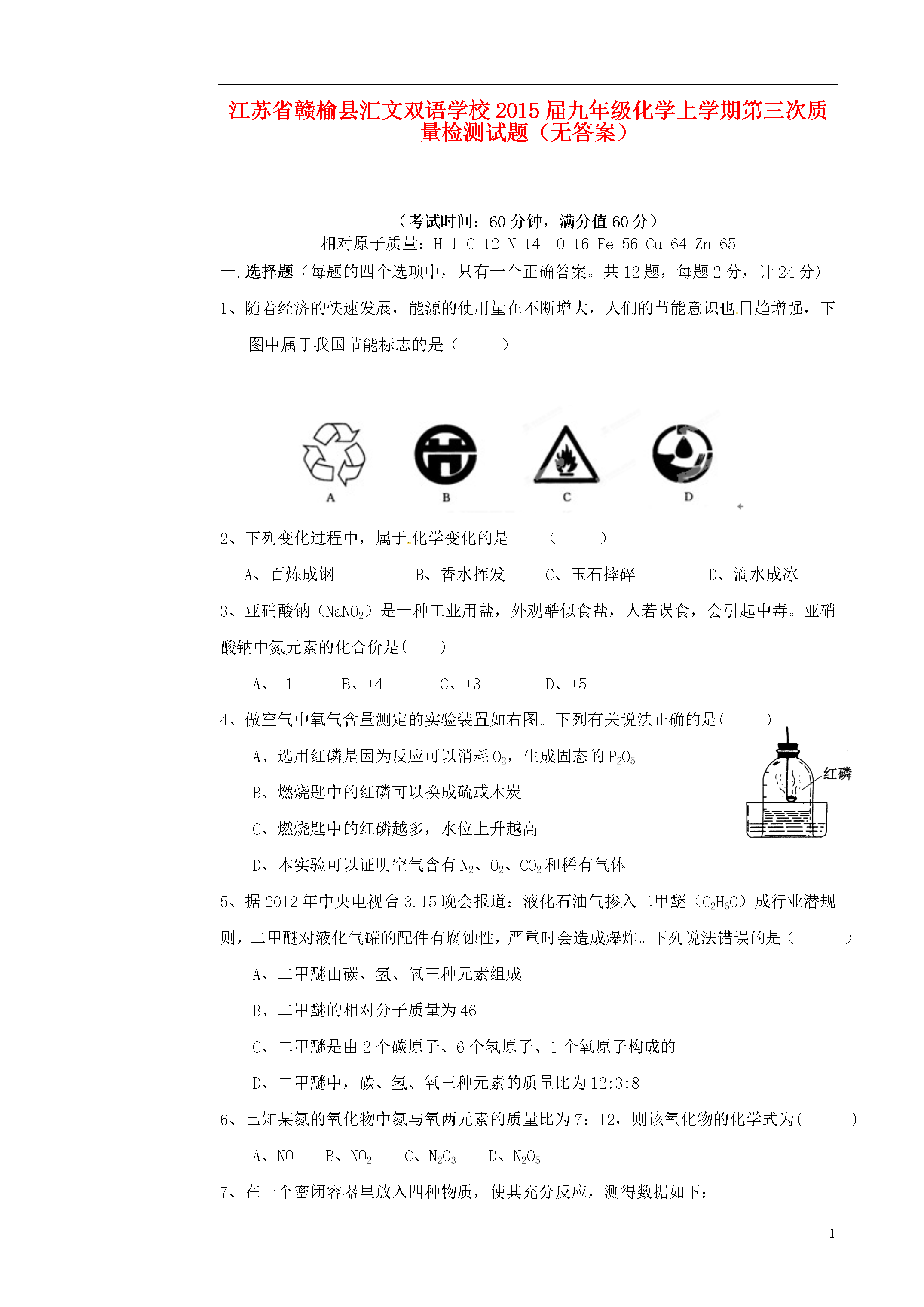 江苏省赣榆县汇文双语学校2015届九年级化学上学期第三次质量检测试题（无答案）

（考试时间：60分钟，满分值60分）

相对原子质量：H-1 C-12 N-14 O-16 Fe-56 Cu-64 Zn-65

一.选择题（每题的四个选项中，只有一个正确答案。共12题，每题2分，计24分）

1、随着经济的快速发展，能源的使用量在不断增大，人们的节能意识也日趋增强，下图中属于我国节能标志的是（　　）

A　B　C　D

2、下列变化过程中，属于化学变化的是　（　　）

A、百炼成钢　B、香水挥发　C、玉石摔碎　D、滴水成冰

3、亚硝酸钠（$NaNO_2$）是一种工业用盐，外观酷似食盐，人若误食，会引起中毒。亚硝酸钠中氮元素的化合价是(　　)

A、+1　B、+4　C、+3　D、+5

4、做空气中氧气含量测定的实验装置如右图。下列有关说法正确的是(　　)

A、选用红磷是因为反应可以消耗$O_2$，生成固态的$P_2O_5$

B、燃烧匙中的红磷可以换成硫或木炭

C、燃烧匙中的红磷越多，水位上升越高

D、本实验可以证明空气含有$N_2$、$O_2$、$CO_2$和稀有气体

红磷

5、据2012年中央电视台3.15晚会报道：液化石油气掺入二甲醚（$C_2H_6O$）成行业潜规则，二甲醚对液化气罐的配件有腐蚀性，严重时会造成爆炸。下列说法错误的是（　　）

A、二甲醚由碳、氢、氧三种元素组成

B、二甲醚的相对分子质量为46

C、二甲醚是由2个碳原子、6个氢原子、1个氧原子构成的

D、二甲醚中，碳、氢、氧三种元素的质量比为12:3:8

6、已知某氮的氧化物中氮与氧两元素的质量比为7：12，则该氧化物的化学式为(　　)

A、NO　B、$NO_2$　C、$N_2O_3$　D、$N_2O_5$

7、在一个密闭容器里放入四种物质，使其充分反应，测得数据如下：

1